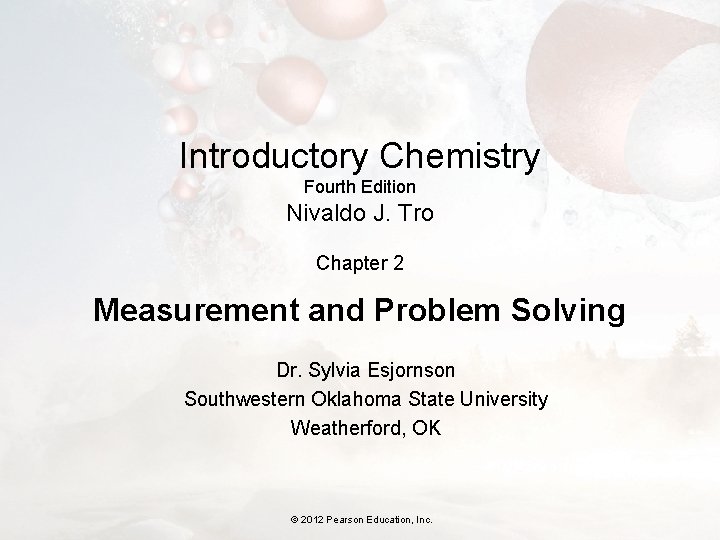 Introductory Chemistry
Fourth Edition
Nivaldo J. Tro

Chapter 2

Measurement and Problem Solving

Dr. Sylvia Esjornson
Southwestern Oklahoma State University
Weatherford, OK

© 2012 Pearson Education, Inc.